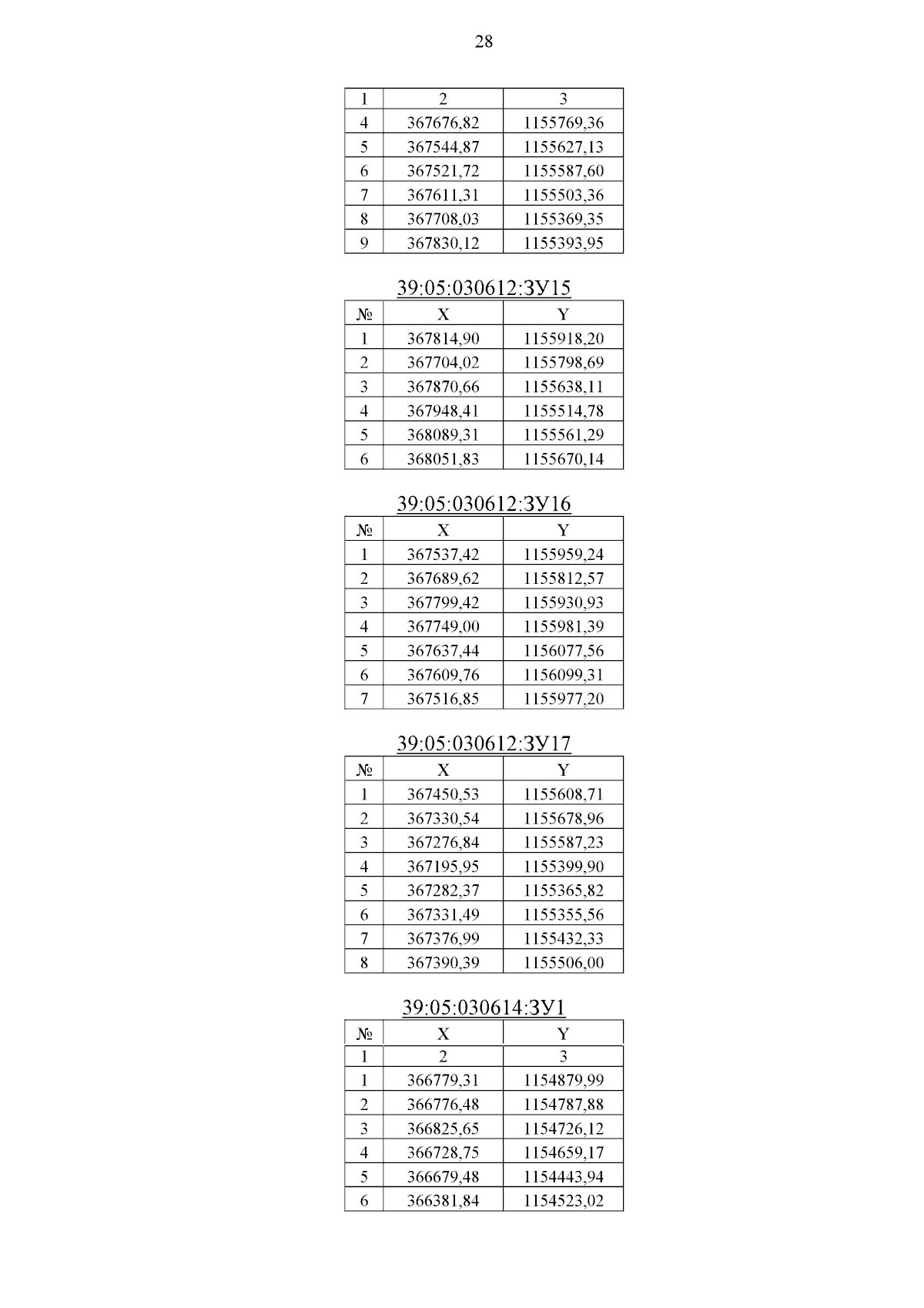 28

| 1 | 2 | 3 |
|---|---|---|
| 4 | 367676,82 | 1155769,36 |
| 5 | 367544,87 | 1155627,13 |
| 6 | 367521,72 | 1155587,60 |
| 7 | 367611,31 | 1155503,36 |
| 8 | 367708,03 | 1155369,35 |
| 9 | 367830,12 | 1155393,95 |

39:05:030612:ЗУ15

| № | X | Y |
|---|---|---|
| 1 | 367814,90 | 1155918,20 |
| 2 | 367704,02 | 1155798,69 |
| 3 | 367870,66 | 1155638,11 |
| 4 | 367948,41 | 1155514,78 |
| 5 | 368089,31 | 1155561,29 |
| 6 | 368051,83 | 1155670,14 |

39:05:030612:ЗУ16

| № | X | Y |
|---|---|---|
| 1 | 367537,42 | 1155959,24 |
| 2 | 367689,62 | 1155812,57 |
| 3 | 367799,42 | 1155930,93 |
| 4 | 367749,00 | 1155981,39 |
| 5 | 367637,44 | 1156077,56 |
| 6 | 367609,76 | 1156099,31 |
| 7 | 367516,85 | 1155977,20 |

39:05:030612:ЗУ17

| № | X | Y |
|---|---|---|
| 1 | 367450,53 | 1155608,71 |
| 2 | 367330,54 | 1155678,96 |
| 3 | 367276,84 | 1155587,23 |
| 4 | 367195,95 | 1155399,90 |
| 5 | 367282,37 | 1155365,82 |
| 6 | 367331,49 | 1155355,56 |
| 7 | 367376,99 | 1155432,33 |
| 8 | 367390,39 | 1155506,00 |

39:05:030614:ЗУ1

| № | X | Y |
|---|---|---|
| 1 | 2 | 3 |
| 1 | 366779,31 | 1154879,99 |
| 2 | 366776,48 | 1154787,88 |
| 3 | 366825,65 | 1154726,12 |
| 4 | 366728,75 | 1154659,17 |
| 5 | 366679,48 | 1154443,94 |
| 6 | 366381,84 | 1154523,02 |